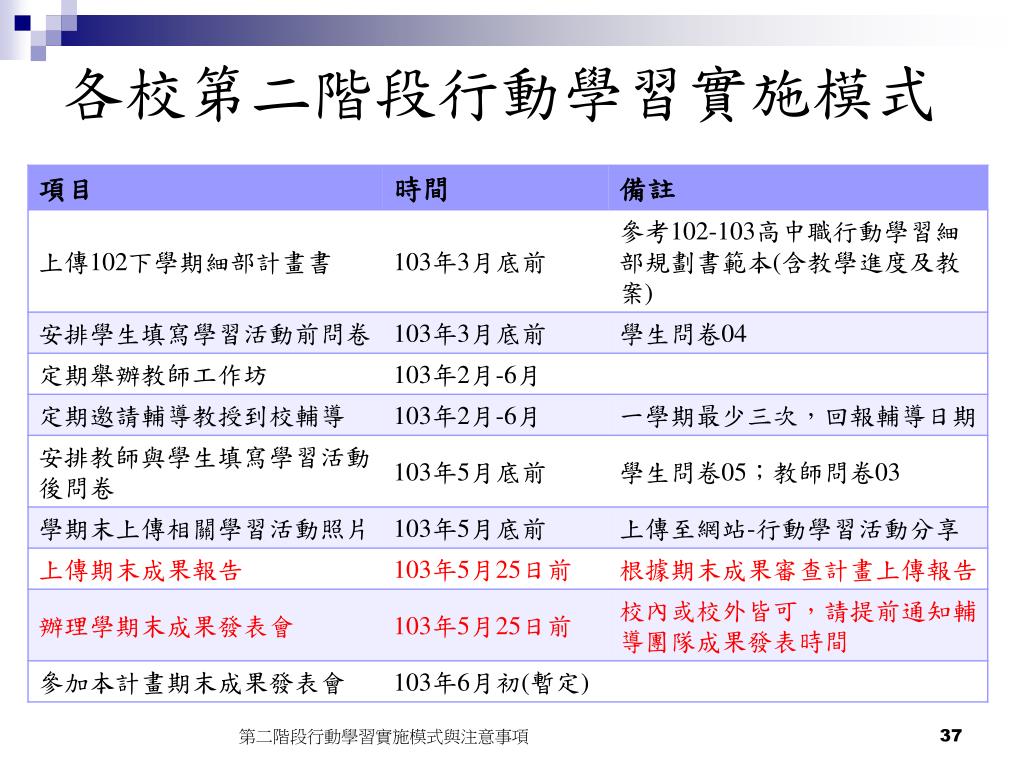 各校第二階段行動學習實施模式

| 項目 | 時間 | 備註 |
|---|---|---|
| 上傳102下學期細部計畫書 | 103年3月底前 | 參考102-103高中職行動學習細部規劃書範本(含教學進度及教案) |
| 安排學生填寫學習活動前問卷 | 103年3月底前 | 學生問卷04 |
| 定期舉辦教師工作坊 | 103年2月-6月 | |
| 定期邀請輔導教授到校輔導 | 103年2月-6月 | 一學期最少三次，回報輔導日期 |
| 安排教師與學生填寫學習活動後問卷 | 103年5月底前 | 學生問卷05；教師問卷03 |
| 學期末上傳相關學習活動照片 | 103年5月底前 | 上傳至網站-行動學習活動分享 |
| 上傳期末成果報告 | 103年5月25日前 | 根據期末成果審查計畫上傳報告 |
| 辦理學期末成果發表會 | 103年5月25日前 | 校內或校外皆可，請提前通知輔導團隊成果發表時間 |
| 參加本計畫期末成果發表會 | 103年6月初(暫定) | |

第二階段行動學習實施模式與注意事項

37